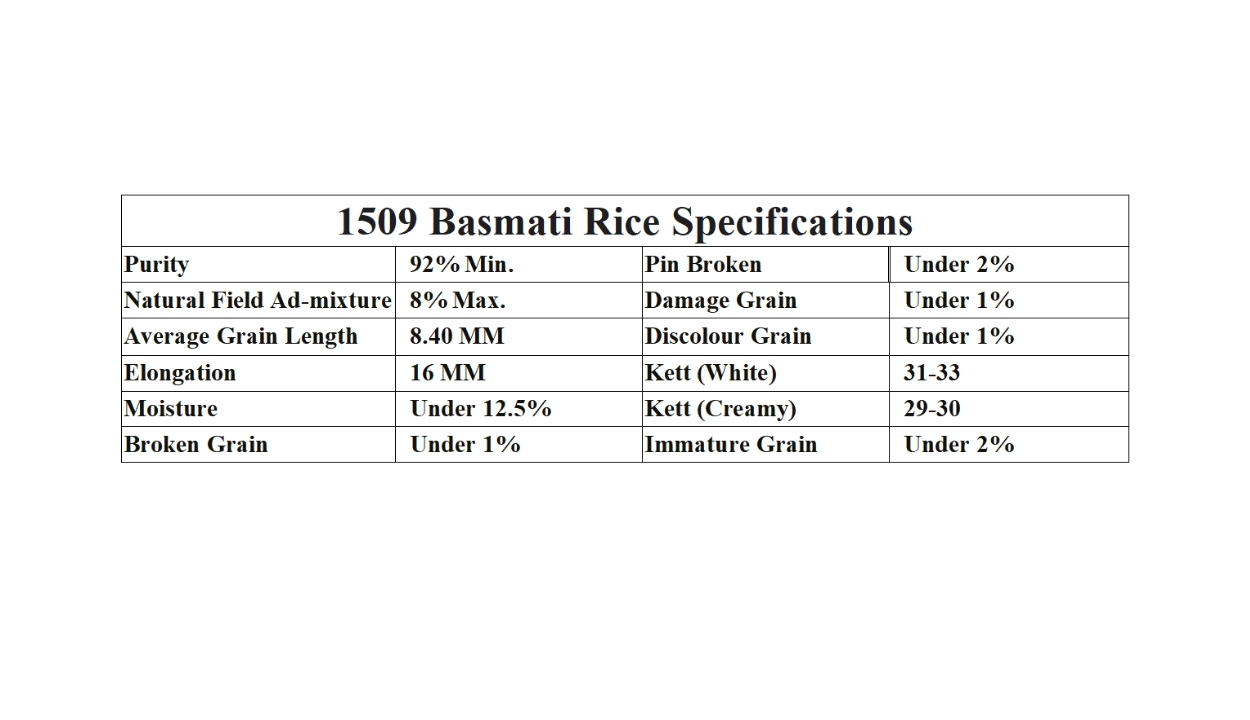 | 1509 Basmati Rice Specifications | | | |
|---|---|---|---|
| Purity | 92% Min. | Pin Broken | Under 2% |
| Natural Field Ad-mixture | 8% Max. | Damage Grain | Under 1% |
| Average Grain Length | 8.40 MM | Discolour Grain | Under 1% |
| Elongation | 16 MM | Kett (White) | 31-33 |
| Moisture | Under 12.5% | Kett (Creamy) | 29-30 |
| Broken Grain | Under 1% | Immature Grain | Under 2% |